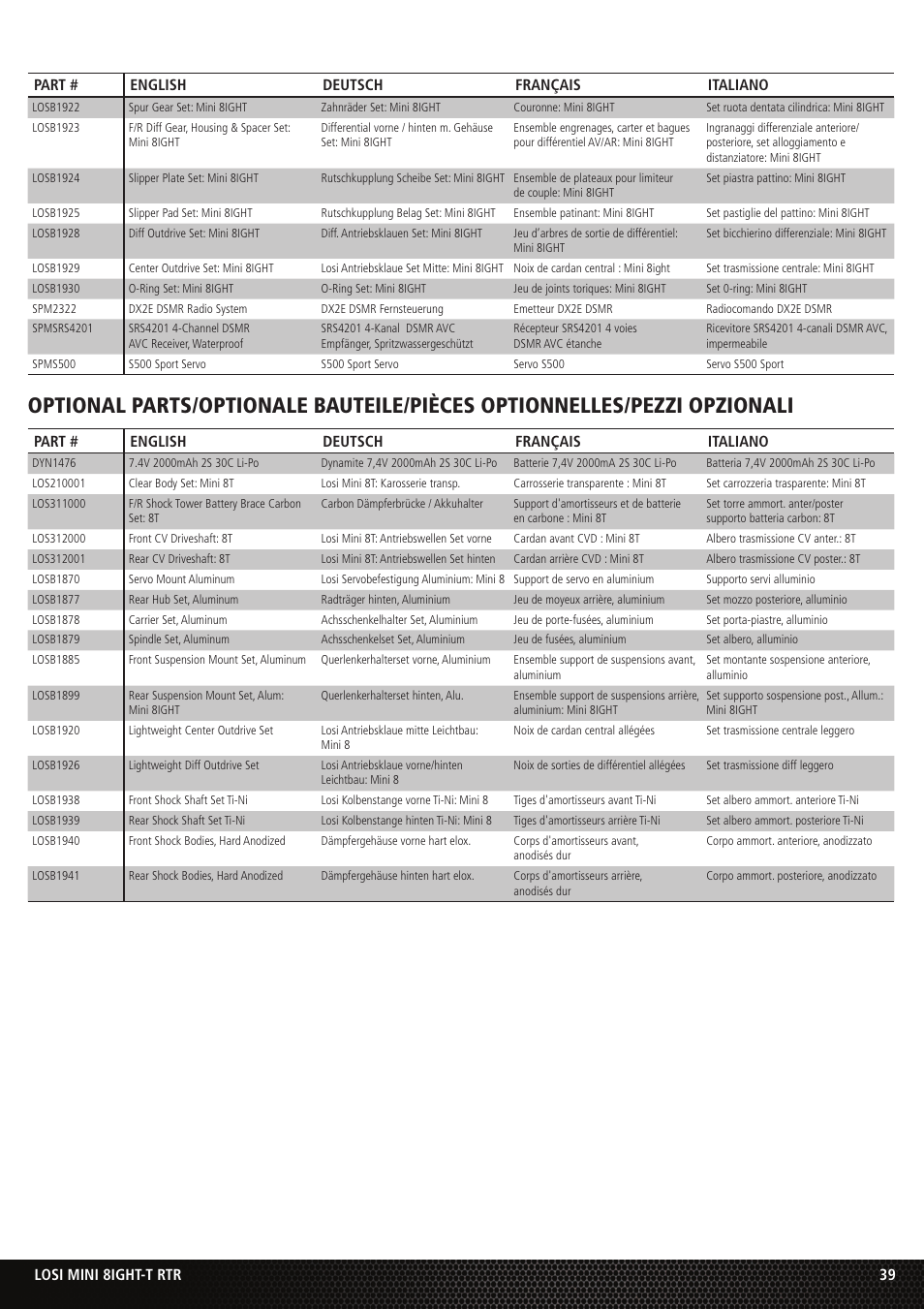 | PART # | ENGLISH | DEUTSCH | FRANÇAIS | ITALIANO |
|---|---|---|---|---|
| LOSB1922 | Spur Gear Set: Mini 8IGHT | Zahnräder Set: Mini 8IGHT | Couronne: Mini 8IGHT | Set ruota dentata cilindrica: Mini 8IGHT |
| LOSB1923 | F/R Diff Gear, Housing & Spacer Set: Mini 8IGHT | Differential vorne / hinten m. Gehäuse Set: Mini 8IGHT | Ensemble engrenages, carter et bagues pour différentiel AV/AR: Mini 8IGHT | Ingranaggi differenziale anteriore/ posteriore, set alloggiamento e distanziatore: Mini 8IGHT |
| LOSB1924 | Slipper Plate Set: Mini 8IGHT | Rutschkupplung Scheibe Set: Mini 8IGHT | Ensemble de plateaux pour limiteur de couple: Mini 8IGHT | Set piastra pattino: Mini 8IGHT |
| LOSB1925 | Slipper Pad Set: Mini 8IGHT | Rutschkupplung Belag Set: Mini 8IGHT | Ensemble patinant: Mini 8IGHT | Set pastiglie del pattino: Mini 8IGHT |
| LOSB1928 | Diff Outdrive Set: Mini 8IGHT | Diff. Antriebsklauen Set: Mini 8IGHT | Jeu d'arbres de sortie de différentiel: Mini 8IGHT | Set bicchierino differenziale: Mini 8IGHT |
| LOSB1929 | Center Outdrive Set: Mini 8IGHT | Losi Antriebsklaue Set Mitte: Mini 8IGHT | Noix de cardan central : Mini 8ight | Set trasmissione centrale: Mini 8IGHT |
| LOSB1930 | O-Ring Set: Mini 8IGHT | O-Ring Set: Mini 8IGHT | Jeu de joints toriques: Mini 8IGHT | Set 0-ring: Mini 8IGHT |
| SPM2322 | DX2E DSMR Radio System | DX2E DSMR Fernsteuerung | Emetteur DX2E DSMR | Radiocomando DX2E DSMR |
| SPMSRS4201 | SRS4201 4-Channel DSMR AVC Receiver, Waterproof | SRS4201 4-Kanal DSMR AVC Empfänger, Spritzwassergeschützt | Récepteur SRS4201 4 voies DSMR AVC étanche | Ricevitore SRS4201 4-canali DSMR AVC, impermeabile |
| SPMS500 | S500 Sport Servo | S500 Sport Servo | Servo S500 | Servo S500 Sport |

OPTIONAL PARTS/OPTIONALE BAUTEILE/PIÈCES OPTIONNELLES/PEZZI OPZIONALI

| PART # | ENGLISH | DEUTSCH | FRANÇAIS | ITALIANO |
|---|---|---|---|---|
| DYN1476 | 7.4V 2000mAh 2S 30C Li-Po | Dynamite 7,4V 2000mAh 2S 30C Li-Po | Batterie 7,4V 2000mA 2S 30C Li-Po | Batteria 7,4V 2000mAh 2S 30C Li-Po |
| LOS210001 | Clear Body Set: Mini 8T | Losi Mini 8T: Karosserie transp. | Carrosserie transparente : Mini 8T | Set carrozzeria trasparente: Mini 8T |
| LOS311000 | F/R Shock Tower Battery Brace Carbon Set: 8T | Carbon Dämpferbrücke / Akkuhalter | Support d'amortisseurs et de batterie en carbone : Mini 8T | Set torre ammort. anter/poster supporto batteria carbon: 8T |
| LOS312000 | Front CV Driveshaft: 8T | Losi Mini 8T: Antriebswellen Set vorne | Cardan avant CVD : Mini 8T | Albero trasmissione CV anter.: 8T |
| LOS312001 | Rear CV Driveshaft: 8T | Losi Mini 8T: Antriebswellen Set hinten | Cardan arrière CVD : Mini 8T | Albero trasmissione CV poster.: 8T |
| LOSB1870 | Servo Mount Aluminum | Losi Servobefestigung Aluminium: Mini 8 | Support de servo en aluminium | Supporto servi alluminio |
| LOSB1877 | Rear Hub Set, Aluminum | Radträger hinten, Aluminium | Jeu de moyeux arrière, aluminium | Set mozzo posteriore, alluminio |
| LOSB1878 | Carrier Set, Aluminum | Achsschenkelhalter Set, Aluminium | Jeu de porte-fusées, aluminium | Set porta-piastre, alluminio |
| LOSB1879 | Spindle Set, Aluminum | Achsschenkelset Set, Aluminium | Jeu de fusées, aluminium | Set albero, alluminio |
| LOSB1885 | Front Suspension Mount Set, Aluminum | Querlenkerhalterset vorne, Aluminium | Ensemble support de suspensions avant, aluminium | Set montante sospensione anteriore, alluminio |
| LOSB1899 | Rear Suspension Mount Set, Alum: Mini 8IGHT | Querlenkerhalterset hinten, Alu. | Ensemble support de suspensions arrière, aluminium: Mini 8IGHT | Set supporto sospensione post., Allum.: Mini 8IGHT |
| LOSB1920 | Lightweight Center Outdrive Set | Losi Antriebsklaue mitte Leichtbau: Mini 8 | Noix de cardan central allégées | Set trasmissione centrale leggero |
| LOSB1926 | Lightweight Diff Outdrive Set | Losi Antriebsklaue vorne/hinten Leichtbau: Mini 8 | Noix de sorties de différentiel allégées | Set trasmissione diff leggero |
| LOSB1938 | Front Shock Shaft Set Ti-Ni | Losi Kolbenstange vorne Ti-Ni: Mini 8 | Tiges d'amortisseurs avant Ti-Ni | Set albero ammort. anteriore Ti-Ni |
| LOSB1939 | Rear Shock Shaft Set Ti-Ni | Losi Kolbenstange hinten Ti-Ni: Mini 8 | Tiges d'amortisseurs arrière Ti-Ni | Set albero ammort. posteriore Ti-Ni |
| LOSB1940 | Front Shock Bodies, Hard Anodized | Dämpfergehäuse vorne hart elox. | Corps d'amortisseurs avant, anodisés dur | Corpo ammort. anteriore, anodizzato |
| LOSB1941 | Rear Shock Bodies, Hard Anodized | Dämpfergehäuse hinten hart elox. | Corps d'amortisseurs arrière, anodisés dur | Corpo ammort. posteriore, anodizzato |

LOSI MINI 8IGHT-T RTR 39